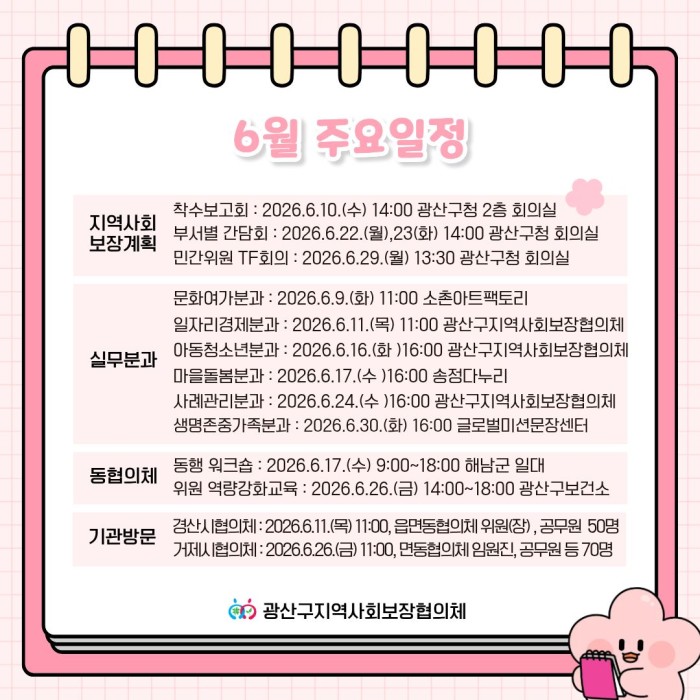 6월 주요일정

지역사회 보장계획

착수보고회 : 2026.6.10.(수) 14:00 광산구청 2층 회의실
부서별 간담회 : 2026.6.22.(월),23(화) 14:00 광산구청 회의실
민간위원 TF회의 : 2026.6.29.(월) 13:30 광산구청 회의실

실무분과

문화여가분과 : 2026.6.9.(화) 11:00 소촌아트팩토리
일자리경제분과 : 2026.6.11.(목) 11:00 광산구지역사회보장협의체
아동청소년분과 : 2026.6.16.(화 )16:00 광산구지역사회보장협의체
마을돌봄분과 : 2026.6.17.(수 )16:00 송정다누리
사례관리분과 : 2026.6.24.(수 )16:00 광산구지역사회보장협의체
생명존중가족분과 : 2026.6.30.(화) 16:00 글로벌미션문장센터

동협의체

동행 워크숍 : 2026.6.17.(수) 9:00~18:00 해남군 일대
위원 역량강화교육 : 2026.6.26.(금) 14:00~18:00 광산구보건소

기관방문

경산시협의체 : 2026.6.11.(목) 11:00, 읍면동협의체 위원(장) , 공무원 50명
거제시협의체 : 2026.6.26.(금) 11:00, 면동협의체 임원진, 공무원 등 70명

광산구지역사회보장협의체